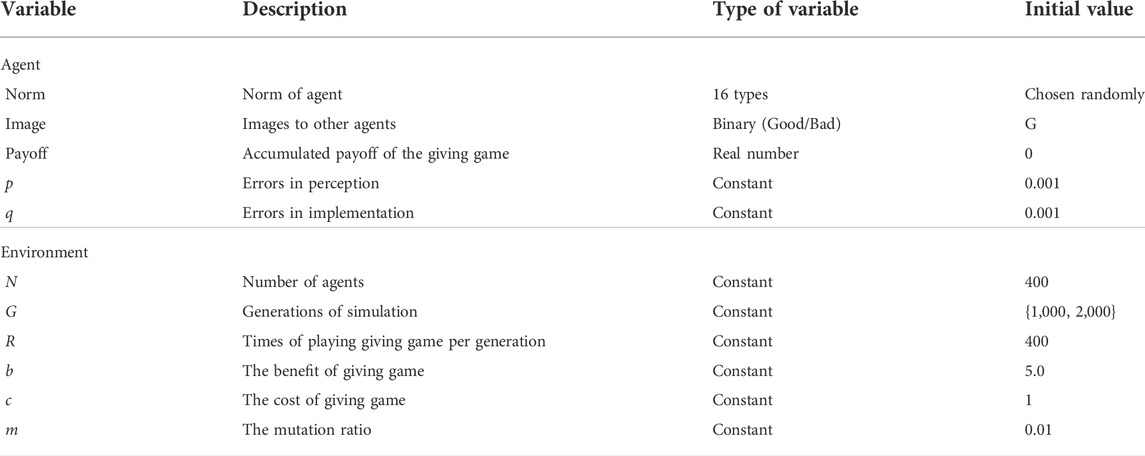 | Variable | Description | Type of variable | Initial value |
|---|---|---|---|
| Agent | | | |
| Norm | Norm of agent | 16 types | Chosen randomly |
| Image | Images to other agents | Binary (Good/Bad) | G |
| Payoff | Accumulated payoff of the giving game | Real number | 0 |
| $p$ | Errors in perception | Constant | 0.001 |
| $q$ | Errors in implementation | Constant | 0.001 |
| Environment | | | |
| $N$ | Number of agents | Constant | 400 |
| $G$ | Generations of simulation | Constant | {1,000, 2,000} |
| $R$ | Times of playing giving game per generation | Constant | 400 |
| $b$ | The benefit of giving game | Constant | 5.0 |
| $c$ | The cost of giving game | Constant | 1 |
| $m$ | The mutation ratio | Constant | 0.01 |